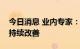 今日消息 业内专家：
持续改善